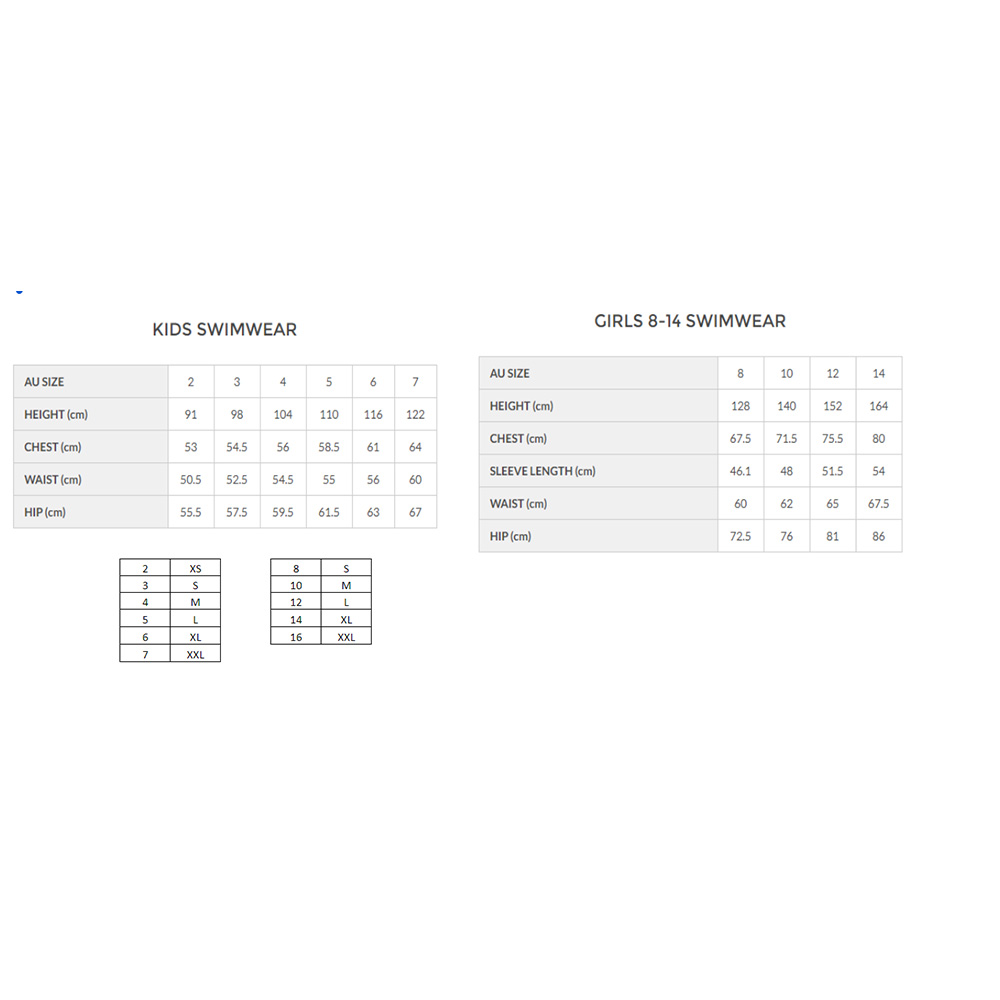 KIDS SWIMWEAR

| AU SIZE | 2 | 3 | 4 | 5 | 6 | 7 |
|---|---|---|---|---|---|---|
| HEIGHT (cm) | 91 | 98 | 104 | 110 | 116 | 122 |
| CHEST (cm) | 53 | 54.5 | 56 | 58.5 | 61 | 64 |
| WAIST (cm) | 50.5 | 52.5 | 54.5 | 55 | 56 | 60 |
| HIP (cm) | 55.5 | 57.5 | 59.5 | 61.5 | 63 | 67 |

| 2 | XS |
|---|---|
| 3 | S |
| 4 | M |
| 5 | L |
| 6 | XL |
| 7 | XXL |

| 8 | S |
|---|---|
| 10 | M |
| 12 | L |
| 14 | XL |
| 16 | XXL |

GIRLS 8-14 SWIMWEAR

| AU SIZE | 8 | 10 | 12 | 14 |
|---|---|---|---|---|
| HEIGHT (cm) | 128 | 140 | 152 | 164 |
| CHEST (cm) | 67.5 | 71.5 | 75.5 | 80 |
| SLEEVE LENGTH (cm) | 46.1 | 48 | 51.5 | 54 |
| WAIST (cm) | 60 | 62 | 65 | 67.5 |
| HIP (cm) | 72.5 | 76 | 81 | 86 |